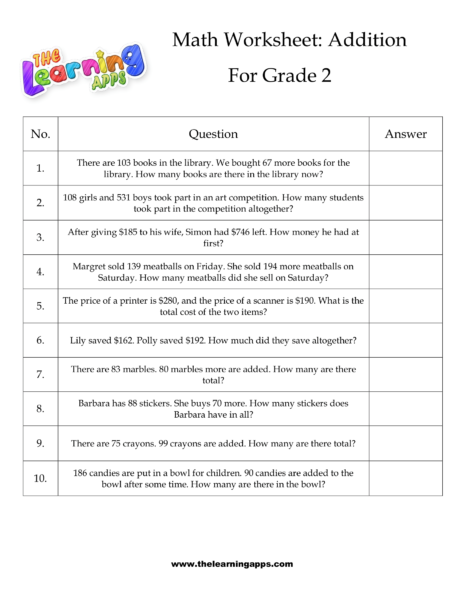 THE Learning APPS

Math Worksheet: Addition

For Grade 2

| No. | Question | Answer |
|---|---|---|
| 1. | There are 103 books in the library. We bought 67 more books for the library. How many books are there in the library now? | |
| 2. | 108 girls and 531 boys took part in an art competition. How many students took part in the competition altogether? | |
| 3. | After giving \$185 to his wife, Simon had \$746 left. How money he had at first? | |
| 4. | Margret sold 139 meatballs on Friday. She sold 194 more meatballs on Saturday. How many meatballs did she sell on Saturday? | |
| 5. | The price of a printer is \$280, and the price of a scanner is \$190. What is the total cost of the two items? | |
| 6. | Lily saved \$162. Polly saved \$192. How much did they save altogether? | |
| 7. | There are 83 marbles. 80 marbles more are added. How many are there total? | |
| 8. | Barbara has 88 stickers. She buys 70 more. How many stickers does Barbara have in all? | |
| 9. | There are 75 crayons. 99 crayons are added. How many are there total? | |
| 10. | 186 candies are put in a bowl for children. 90 candies are added to the bowl after some time. How many are there in the bowl? | |

www.thelearningapps.com